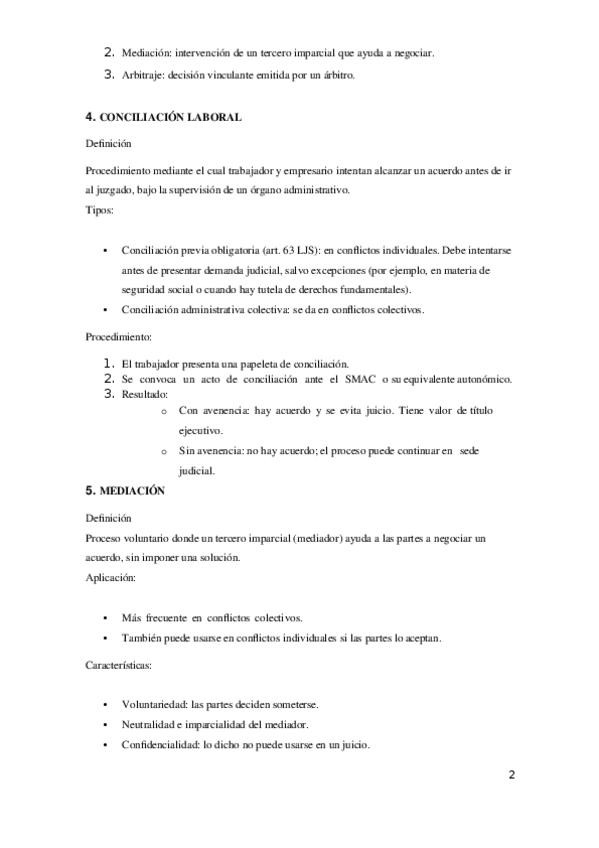 2. Mediación: intervención de un tercero imparcial que ayuda a negociar.
3. Arbitraje: decisión vinculante emitida por un árbitro.

4. CONCILIACIÓN LABORAL

Definición

Procedimiento mediante el cual trabajador y empresario intentan alcanzar un acuerdo antes de ir al juzgado, bajo la supervisión de un órgano administrativo.

Tipos:

• Conciliación previa obligatoria (art. 63 LJS): en conflictos individuales. Debe intentarse antes de presentar demanda judicial, salvo excepciones (por ejemplo, en materia de seguridad social o cuando hay tutela de derechos fundamentales).
• Conciliación administrativa colectiva: se da en conflictos colectivos.

Procedimiento:

1. El trabajador presenta una papeleta de conciliación.
2. Se convoca un acto de conciliación ante el SMAC o su equivalente autonómico.
3. Resultado:
o Con avenencia: hay acuerdo y se evita juicio. Tiene valor de título ejecutivo.
o Sin avenencia: no hay acuerdo; el proceso puede continuar en sede judicial.

5. MEDIACIÓN

Definición

Proceso voluntario donde un tercero imparcial (mediador) ayuda a las partes a negociar un acuerdo, sin imponer una solución.

Aplicación:

• Más frecuente en conflictos colectivos.
• También puede usarse en conflictos individuales si las partes lo aceptan.

Características:

• Voluntariedad: las partes deciden someterse.
• Neutralidad e imparcialidad del mediador.
• Confidencialidad: lo dicho no puede usarse en un juicio.

2